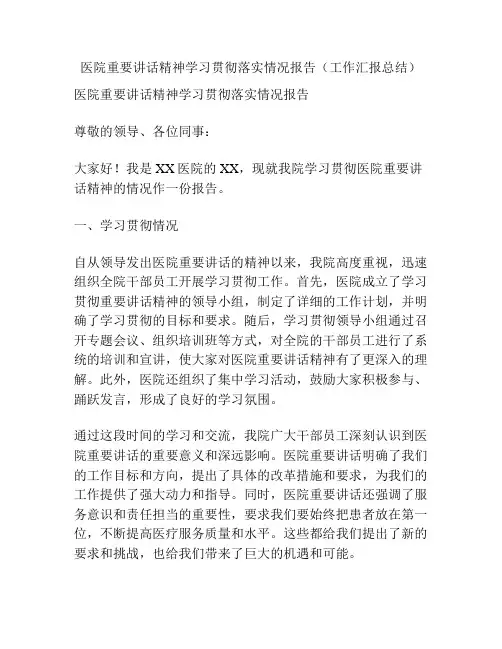 医院重要讲话精神学习贯彻落实情况报告（工作汇报总结）

医院重要讲话精神学习贯彻落实情况报告

尊敬的领导、各位同事：

大家好！我是XX医院的XX，现就我院学习贯彻医院重要讲话精神的情况作一份报告。

一、学习贯彻情况

自从领导发出医院重要讲话的精神以来，我院高度重视，迅速组织全院干部员工开展学习贯彻工作。首先，医院成立了学习贯彻重要讲话精神的领导小组，制定了详细的工作计划，并明确了学习贯彻的目标和要求。随后，学习贯彻领导小组通过召开专题会议、组织培训班等方式，对全院的干部员工进行了系统的培训和宣讲，使大家对医院重要讲话精神有了更深入的理解。此外，医院还组织了集中学习活动，鼓励大家积极参与、踊跃发言，形成了良好的学习氛围。

通过这段时间的学习和交流，我院广大干部员工深刻认识到医院重要讲话的重要意义和深远影响。医院重要讲话明确了我们的工作目标和方向，提出了具体的改革措施和要求，为我们的工作提供了强大动力和指导。同时，医院重要讲话还强调了服务意识和责任担当的重要性，要求我们要始终把患者放在第一位，不断提高医疗服务质量和水平。这些都给我们提出了新的要求和挑战，也给我们带来了巨大的机遇和可能。